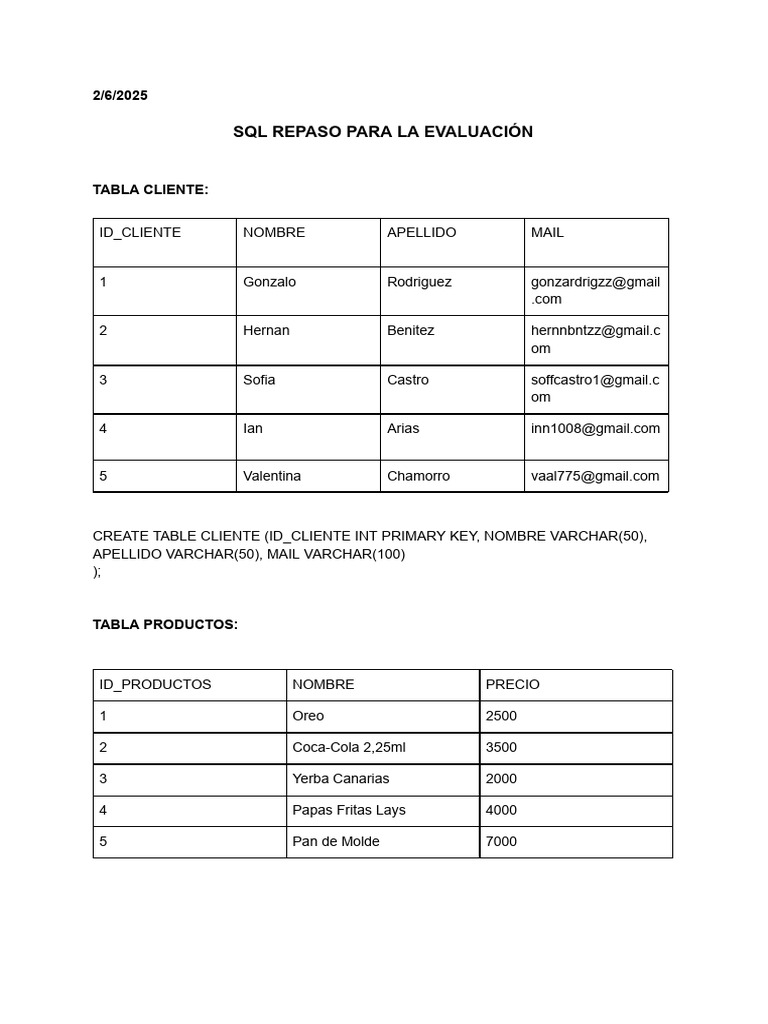 2/6/2025

SQL REPASO PARA LA EVALUACIÓN

TABLA CLIENTE:

| ID_CLIENTE | NOMBRE | APELLIDO | MAIL |
|---|---|---|---|
| 1 | Gonzalo | Rodriguez | gonzardrigzz@gmail.com |
| 2 | Hernan | Benitez | hernnbntzz@gmail.com |
| 3 | Sofia | Castro | soffcastro1@gmail.com |
| 4 | Ian | Arias | inn1008@gmail.com |
| 5 | Valentina | Chamorro | vaal775@gmail.com |

CREATE TABLE CLIENTE (ID_CLIENTE INT PRIMARY KEY, NOMBRE VARCHAR(50), APELLIDO VARCHAR(50), MAIL VARCHAR(100)
);

TABLA PRODUCTOS:

| ID_PRODUCTOS | NOMBRE | PRECIO |
|---|---|---|
| 1 | Oreo | 2500 |
| 2 | Coca-Cola 2,25ml | 3500 |
| 3 | Yerba Canarias | 2000 |
| 4 | Papas Fritas Lays | 4000 |
| 5 | Pan de Molde | 7000 |